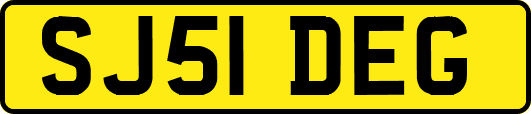 SJ51 DEG